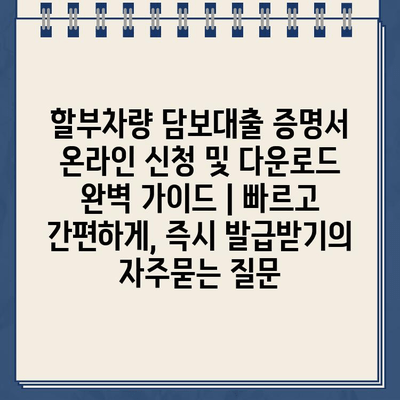 할부차량 담보대출 증명서 온라인 신청 및 다운로드 완벽 가이드 | 빠르고 간편하게, 즉시 발급받기의 자주묻는 질문